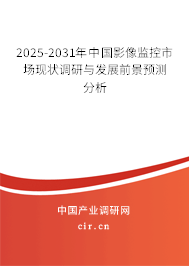 2025-2031年中国影像监控市场现状调研与发展前景预测分析

中国产业调研网
cir.cn